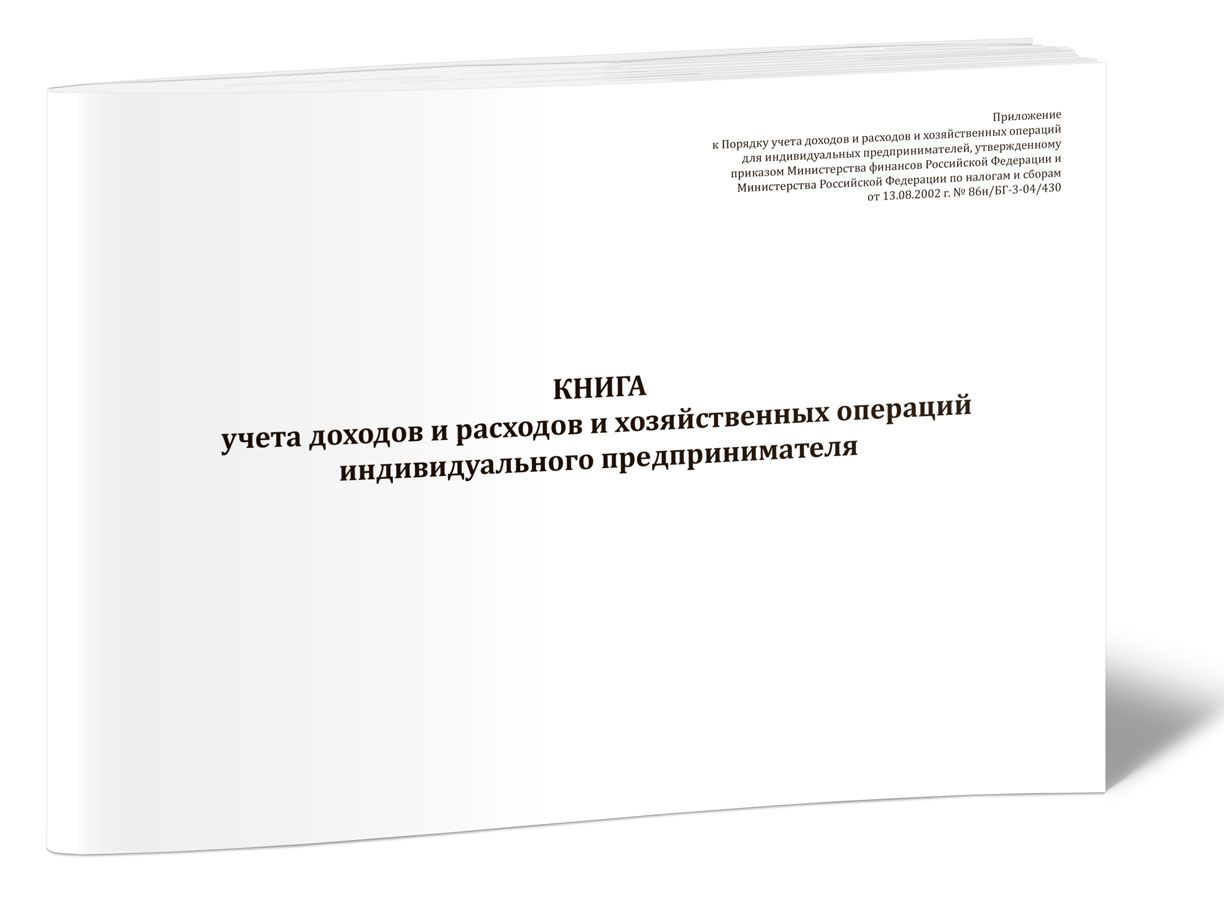 Приложение
к Порядку учета доходов и расходов и хозяйственных операций для индивидуальных предпринимателей, утвержденному приказом Министерства финансов Российской Федерации и Министерства Российской Федерации по налогам и сборам от 13.08.2002 г. № 86н/БГ-3-04/430

КНИГА
учета доходов и расходов и хозяйственных операций индивидуального предпринимателя